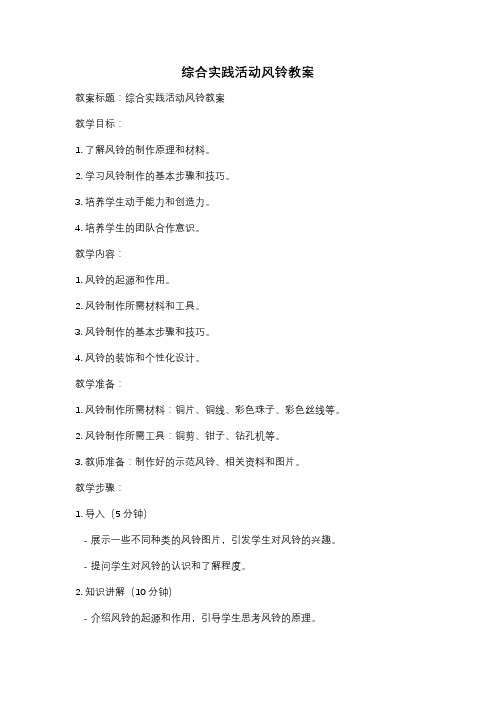 综合实践活动风铃教案

教案标题：综合实践活动风铃教案

教学目标：

1. 了解风铃的制作原理和材料。

2. 学习风铃制作的基本步骤和技巧。

3. 培养学生动手能力和创造力。

4. 培养学生的团队合作意识。

教学内容：

1. 风铃的起源和作用。

2. 风铃制作所需材料和工具。

3. 风铃制作的基本步骤和技巧。

4. 风铃的装饰和个性化设计。

教学准备：

1. 风铃制作所需材料：铜片、铜线、彩色珠子、彩色丝线等。

2. 风铃制作所需工具：铜剪、钳子、钻孔机等。

3. 教师准备：制作好的示范风铃、相关资料和图片。

教学步骤：

1. 导入（5 分钟）

- 展示一些不同种类的风铃图片，引发学生对风铃的兴趣。

- 提问学生对风铃的认识和了解程度。

2. 知识讲解（10 分钟）

- 介绍风铃的起源和作用，引导学生思考风铃的原理。